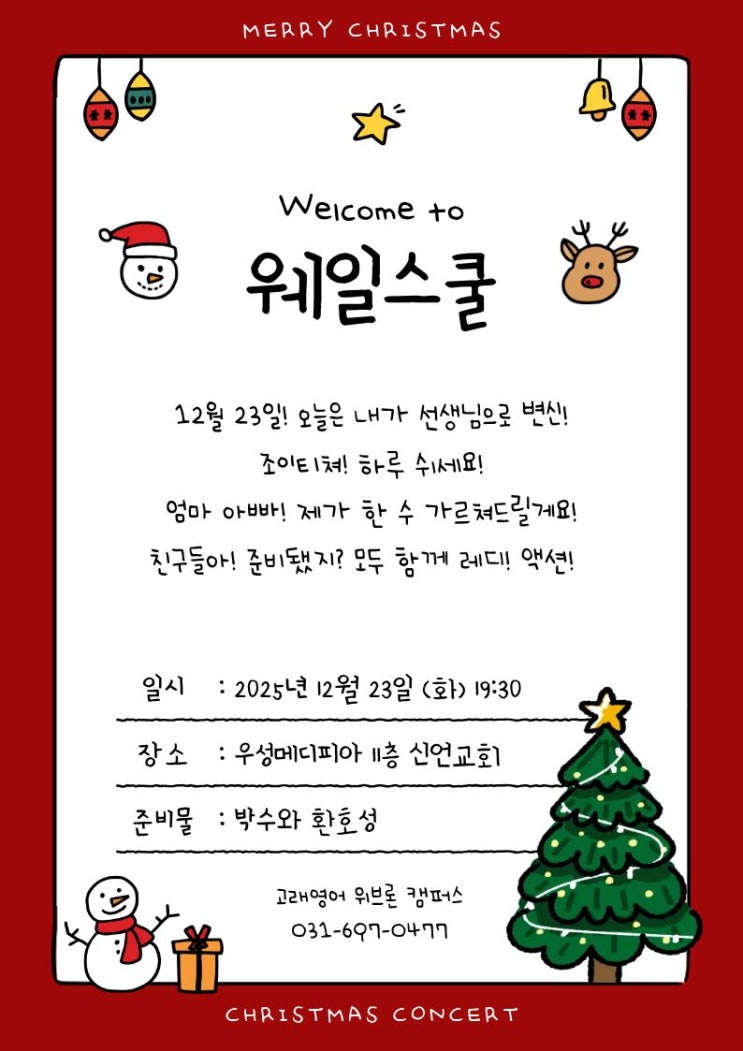 MERRY CHRISTMAS

Welcome to

웨일스쿨

12월 23일! 오늘은 내가 선생님으로 변신!

조이티쳐! 하루 쉬세요!

엄마 아빠! 제가 한 수 가르쳐드릴게요!

친구들아! 준비됐지? 모두 함께 레디! 액션!

일시 : 2025년 12월 23일 (화) 19:30

장소 : 우성메디피아 11층 신언교회

준비물 : 박수와 환호성

고래영어 위브론 캠퍼스
031-697-0477

CHRISTMAS CONCERT